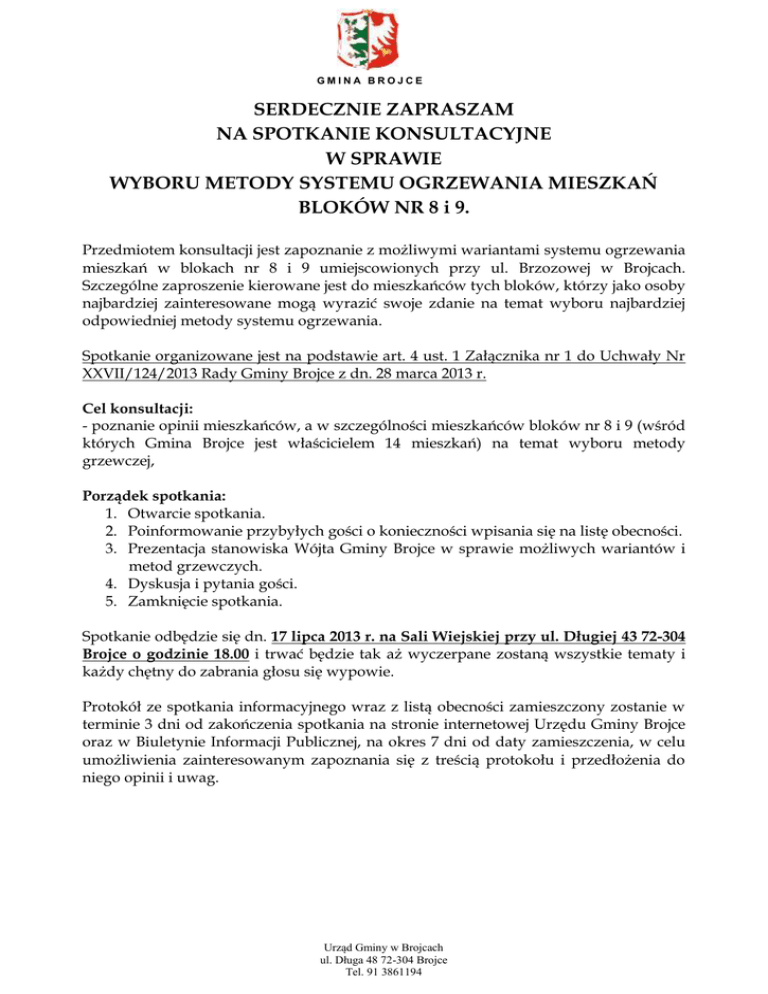 GMINA BROJCE

SERDECZNIE ZAPRASZAM
NA SPOTKANIE KONSULTACYJNE
W SPRAWIE
WYBORU METODY SYSTEMU OGRZEWANIA MIESZKAŃ
BLOKÓW NR 8 i 9.

Przedmiotem konsultacji jest zapoznanie z możliwymi wariantami systemu ogrzewania mieszkań w blokach nr 8 i 9 umiejscowionych przy ul. Brzozowej w Brojcach. Szczególne zaproszenie kierowane jest do mieszkańców tych bloków, którzy jako osoby najbardziej zainteresowane mogą wyrazić swoje zdanie na temat wyboru najbardziej odpowiedniej metody systemu ogrzewania.

Spotkanie organizowane jest na podstawie art. 4 ust. 1 Załącznika nr 1 do Uchwały Nr XXVII/124/2013 Rady Gminy Brojce z dn. 28 marca 2013 r.

Cel konsultacji:
- poznanie opinii mieszkańców, a w szczególności mieszkańców bloków nr 8 i 9 (wśród których Gmina Brojce jest właścicielem 14 mieszkań) na temat wyboru metody grzewczej,

Porządek spotkania:
1. Otwarcie spotkania.
2. Poinformowanie przybyłych gości o konieczności wpisania się na listę obecności.
3. Prezentacja stanowiska Wójta Gminy Brojce w sprawie możliwych wariantów i metod grzewczych.
4. Dyskusja i pytania gości.
5. Zamknięcie spotkania.

Spotkanie odbędzie się dn. 17 lipca 2013 r. na Sali Wiejskiej przy ul. Długiej 43 72-304 Brojce o godzinie 18.00 i trwać będzie tak aż wyczerpane zostaną wszystkie tematy i każdy chętny do zabrania głosu się wypowie.

Protokół ze spotkania informacyjnego wraz z listą obecności zamieszczony zostanie w terminie 3 dni od zakończenia spotkania na stronie internetowej Urzędu Gminy Brojce oraz w Biuletynie Informacji Publicznej, na okres 7 dni od daty zamieszczenia, w celu umożliwienia zainteresowanym zapoznania się z treścią protokołu i przedłożenia do niego opinii i uwag.

Urząd Gminy w Brojcach
ul. Długa 48 72-304 Brojce
Tel. 91 3861194